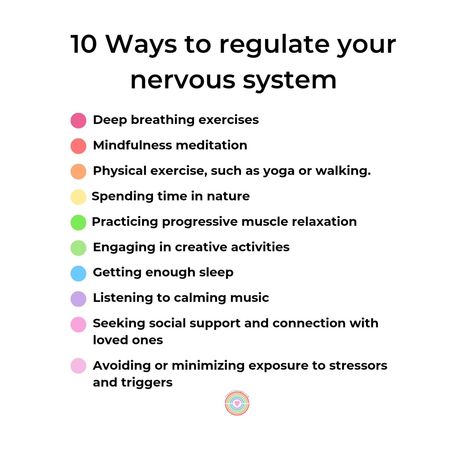 10 Ways to regulate your nervous system

Deep breathing exercises

Mindfulness meditation

Physical exercise, such as yoga or walking.

Spending time in nature

Practicing progressive muscle relaxation

Engaging in creative activities

Getting enough sleep

Listening to calming music

Seeking social support and connection with loved ones

Avoiding or minimizing exposure to stressors and triggers